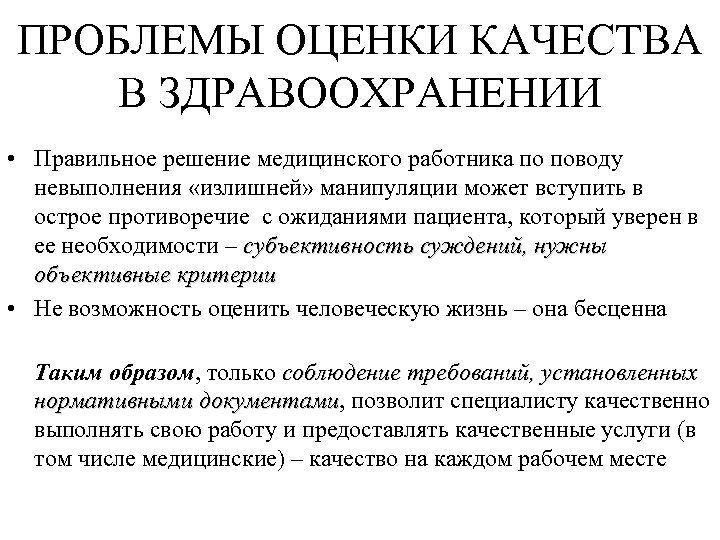 ПРОБЛЕМЫ ОЦЕНКИ КАЧЕСТВА В ЗДРАВООХРАНЕНИИ

• Правильное решение медицинского работника по поводу невыполнения «излишней» манипуляции может вступить в острое противоречие с ожиданиями пациента, который уверен в ее необходимости – субъективность суждений, нужны объективные критерии

• Не возможность оценить человеческую жизнь – она бесценна

Таким образом, только соблюдение требований, установленных нормативными документами, позволит специалисту качественно выполнять свою работу и предоставлять качественные услуги (в том числе медицинские) – качество на каждом рабочем месте